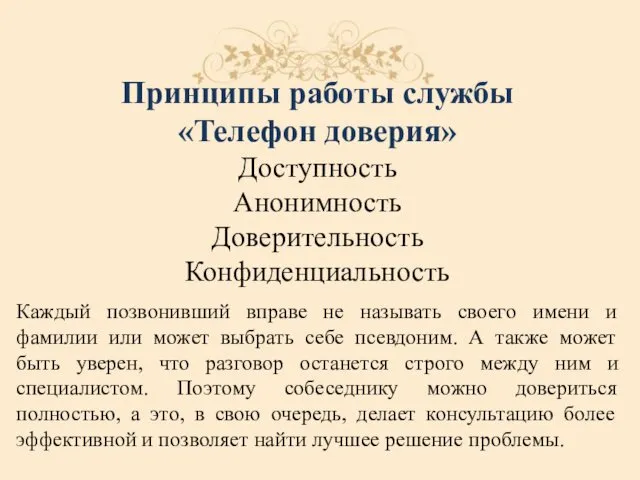 Принципы работы службы «Телефон доверия»

Доступность
Анонимность
Доверительность
Конфиденциальность

Каждый позвонивший вправе не называть своего имени и фамилии или может выбрать себе псевдоним. А также может быть уверен, что разговор останется строго между ним и специалистом. Поэтому собеседнику можно довериться полностью, а это, в свою очередь, делает консультацию более эффективной и позволяет найти лучшее решение проблемы.